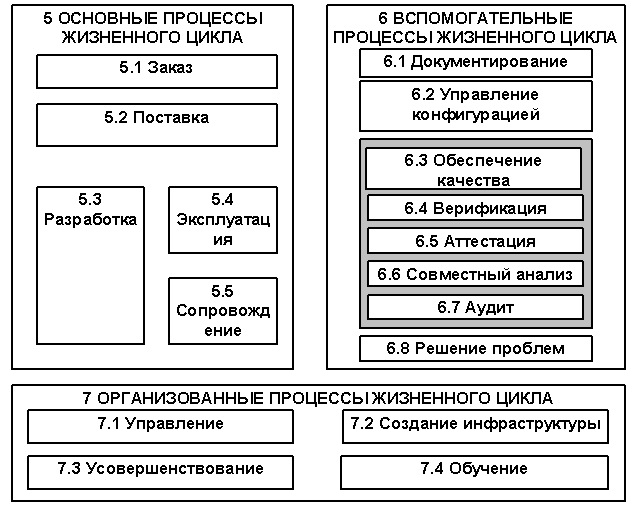 5 ОСНОВНЫЕ ПРОЦЕССЫ ЖИЗНЕННОГО ЦИКЛА

5.1 Заказ

5.2 Поставка

5.3 Разработка

5.4 Эксплуатация

5.5 Сопровождение

6 ВСПОМОГАТЕЛЬНЫЕ ПРОЦЕССЫ ЖИЗНЕННОГО ЦИКЛА

6.1 Документирование

6.2 Управление конфигурацией

6.3 Обеспечение качества

6.4 Верификация

6.5 Аттестация

6.6 Совместный анализ

6.7 Аудит

6.8 Решение проблем

7 ОРГАНИЗОВАННЫЕ ПРОЦЕССЫ ЖИЗНЕННОГО ЦИКЛА

7.1 Управление

7.2 Создание инфраструктуры

7.3 Усовершенствование

7.4 Обучение